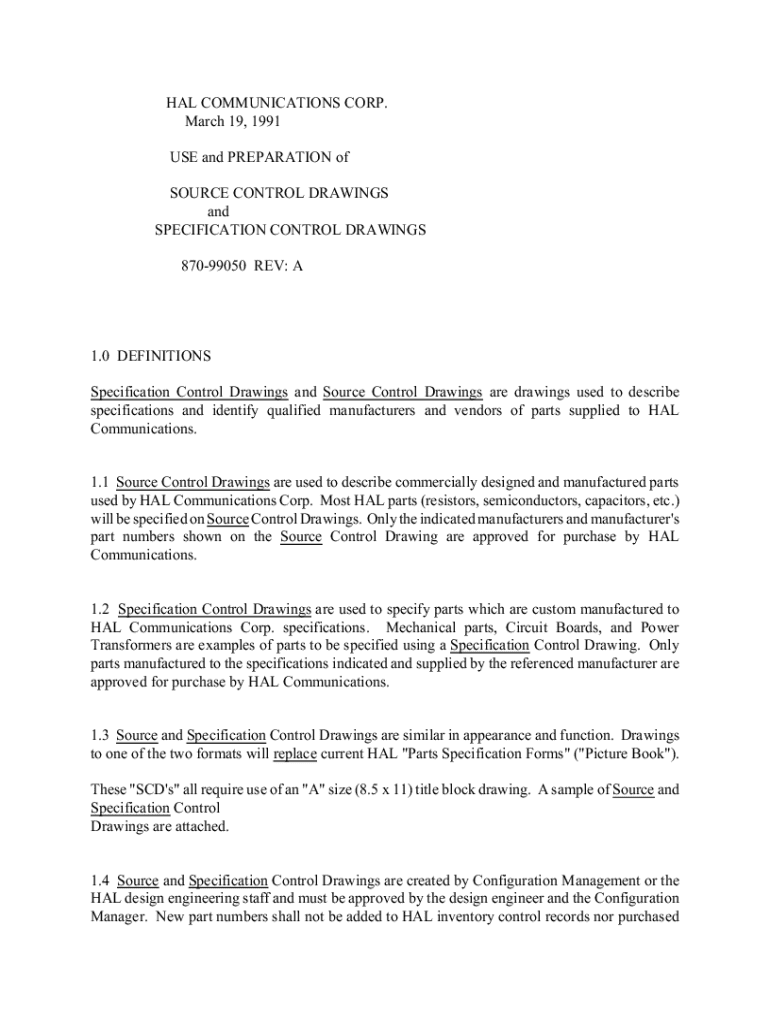 HAL COMMUNICATIONS CORP.
March 19, 1991

USE and PREPARATION of

SOURCE CONTROL DRAWINGS
and
SPECIFICATION CONTROL DRAWINGS

870-99050 REV: A

1.0 DEFINITIONS

Specification Control Drawings and Source Control Drawings are drawings used to describe specifications and identify qualified manufacturers and vendors of parts supplied to HAL Communications.

1.1 Source Control Drawings are used to describe commercially designed and manufactured parts used by HAL Communications Corp. Most HAL parts (resistors, semiconductors, capacitors, etc.) will be specified on Source Control Drawings. Only the indicated manufacturers and manufacturer's part numbers shown on the Source Control Drawing are approved for purchase by HAL Communications.

1.2 Specification Control Drawings are used to specify parts which are custom manufactured to HAL Communications Corp. specifications. Mechanical parts, Circuit Boards, and Power Transformers are examples of parts to be specified using a Specification Control Drawing. Only parts manufactured to the specifications indicated and supplied by the referenced manufacturer are approved for purchase by HAL Communications.

1.3 Source and Specification Control Drawings are similar in appearance and function. Drawings to one of the two formats will replace current HAL "Parts Specification Forms" ("Picture Book").

These "SCD's" all require use of an "A" size (8.5 x 11) title block drawing. A sample of Source and Specification Control
Drawings are attached.

1.4 Source and Specification Control Drawings are created by Configuration Management or the HAL design engineering staff and must be approved by the design engineer and the Configuration Manager. New part numbers shall not be added to HAL inventory control records nor purchased